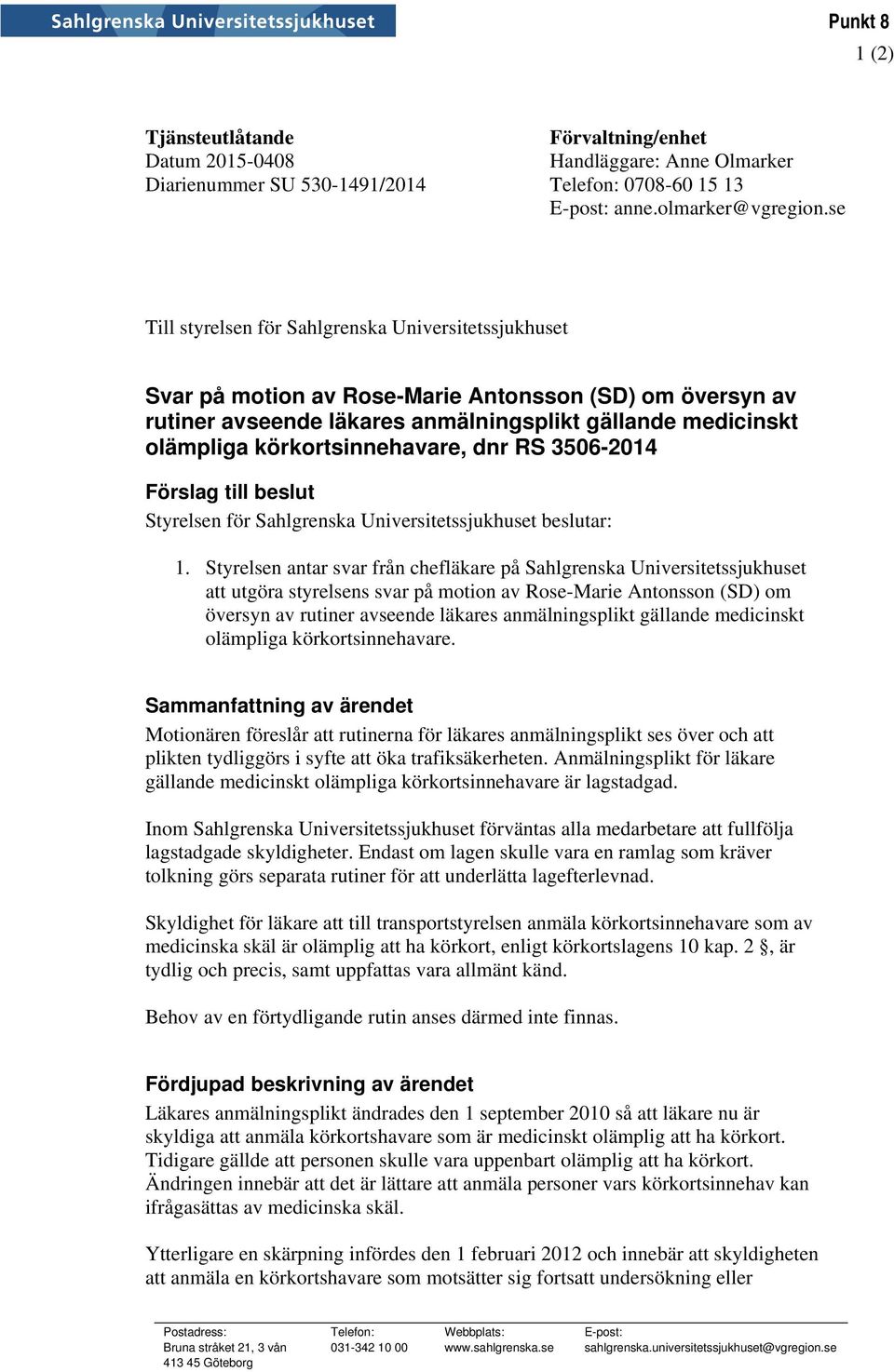 Sahlgrenska Universitetssjukhuset

Punkt 8

1 (2)

Tjänsteutlåtande
Datum 2015-0408
Diarienummer SU 530-1491/2014

Förvaltning/enhet
Handläggare: Anne Olmarker
Telefon: 0708-60 15 13
E-post: anne.olmarker@vgregion.se

Till styrelsen för Sahlgrenska Universitetssjukhuset

Svar på motion av Rose-Marie Antonsson (SD) om översyn av rutiner avseende läkares anmälningsplikt gällande medicinskt olämpliga körkortsinnehavare, dnr RS 3506-2014

Förslag till beslut
Styrelsen för Sahlgrenska Universitetssjukhuset beslutar:

1. Styrelsen antar svar från chefläkare på Sahlgrenska Universitetssjukhuset att utgöra styrelsens svar på motion av Rose-Marie Antonsson (SD) om översyn av rutiner avseende läkares anmälningsplikt gällande medicinskt olämpliga körkortsinnehavare.

Sammanfattning av ärendet
Motionären föreslår att rutinerna för läkares anmälningsplikt ses över och att plikten tydliggörs i syfte att öka trafiksäkerheten. Anmälningsplikt för läkare gällande medicinskt olämpliga körkortsinnehavare är lagstadgad.

Inom Sahlgrenska Universitetssjukhuset förväntas alla medarbetare att fullfölja lagstadgade skyldigheter. Endast om lagen skulle vara en ramlag som kräver tolkning görs separata rutiner för att underlätta lagefterlevnad.

Skyldighet för läkare att till transportstyrelsen anmäla körkortsinnehavare som av medicinska skäl är olämplig att ha körkort, enligt körkortslagens 10 kap. 2 §, är tydlig och precis, samt uppfattas vara allmänt känd.

Behov av en förtydligande rutin anses därmed inte finnas.

Fördjupad beskrivning av ärendet
Läkares anmälningsplikt ändrades den 1 september 2010 så att läkare nu är skyldiga att anmäla körkortshavare som är medicinskt olämplig att ha körkort. Tidigare gällde att personen skulle vara uppenbart olämplig att ha körkort. Ändringen innebär att det är lättare att anmäla personer vars körkortsinnehav kan ifrågasättas av medicinska skäl.

Ytterligare en skärpning infördes den 1 februari 2012 och innebär att skyldigheten att anmäla en körkortshavare som motsätter sig fortsatt undersökning eller

Postadress:
Bruna stråket 21, 3 vån
413 45 Göteborg

Telefon:
031-342 10 00

Webbplats:
www.sahlgrenska.se

E-post:
sahlgrenska.universitetssjukhuset@vgregion.se